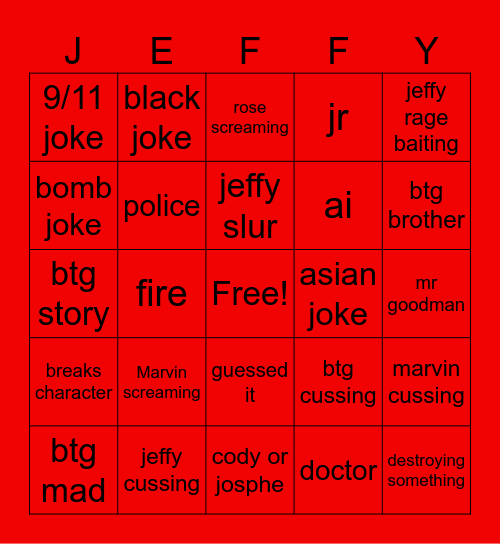 | J | E | F | F | Y |
|---|---|---|---|---|
| 9/11 joke | black joke | rose screaming | jr | jeffy rage baiting |
| bomb joke | police | jeffy slur | ai | btg brother |
| btg story | fire | Free! | asian joke | mr goodman |
| breaks character | Marvin screaming | guessed it | btg cussing | marvin cussing |
| btg mad | jeffy cussing | cody or josphe | doctor | destroying something |